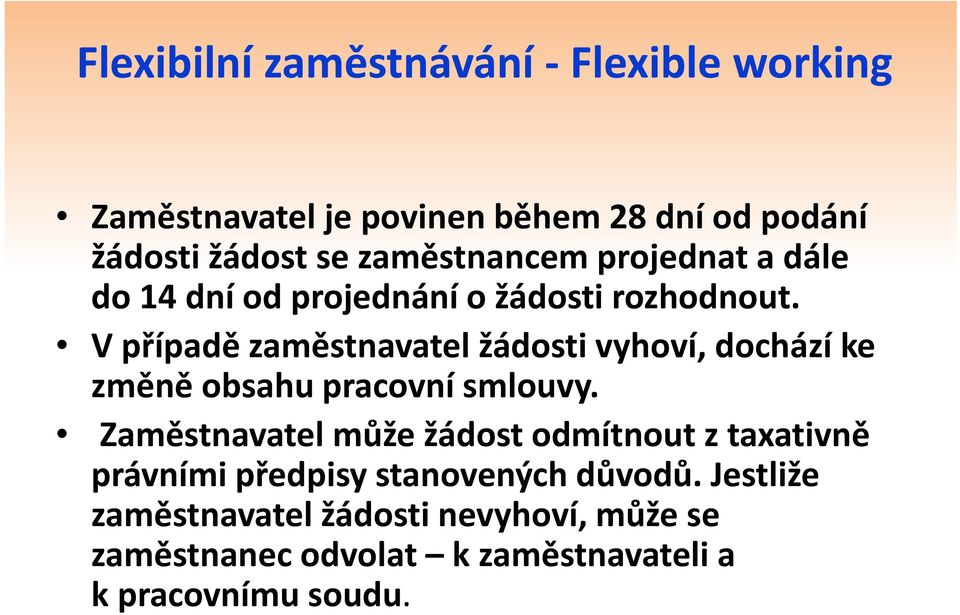 Flexibilní zaměstnávání - Flexible working

• Zaměstnavatel je povinen během 28 dní od podání žádosti žádost se zaměstnancem projednat a dále do 14 dní od projednání o žádosti rozhodnout.

• V případě zaměstnavatel žádosti vyhoví, dochází ke změně obsahu pracovní smlouvy.

• Zaměstnavatel může žádost odmítnout z taxativně právními předpisy stanovených důvodů. Jestliže zaměstnavatel žádosti nevyhoví, může se zaměstnanec odvolat – k zaměstnavateli a k pracovnímu soudu.